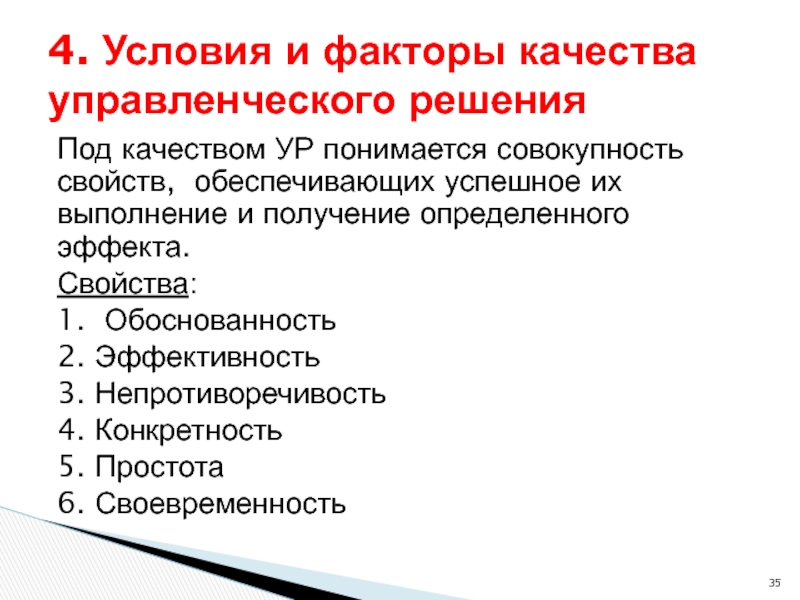 4. Условия и факторы качества управленческого решения

Под качеством УР понимается совокупность свойств, обеспечивающих успешное их выполнение и получение определенного эффекта.

Свойства:

1. Обоснованность
2. Эффективность
3. Непротиворечивость
4. Конкретность
5. Простота
6. Своевременность

35